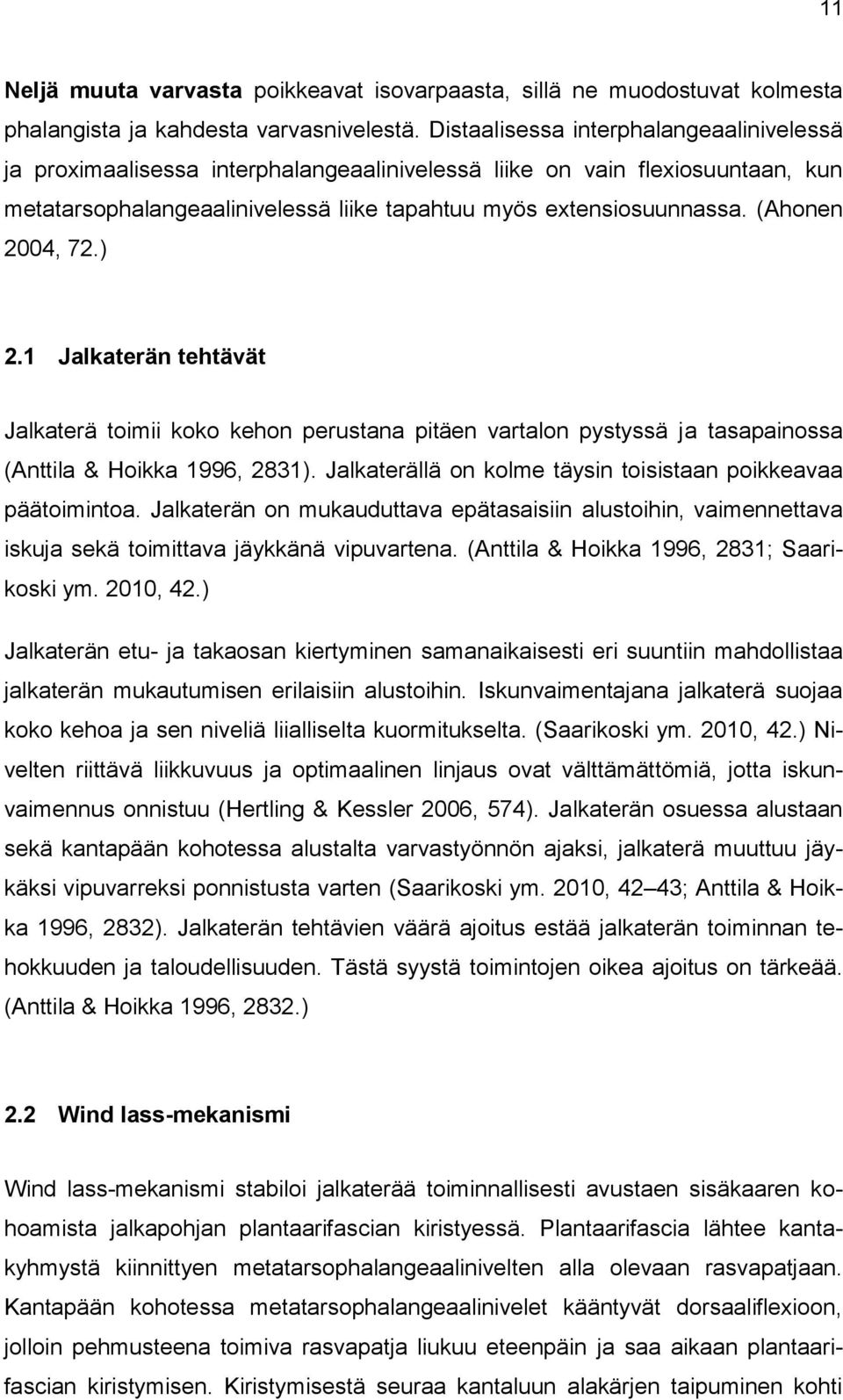 11

**Neljä muuta varvasta** poikkeavat isovarpaasta, sillä ne muodostuvat kolmesta phalangista ja kahdesta varvasnivelestä. Distaalisessa interphalangeaalinivelessä ja proximaalisessa interphalangeaalinivelessä liike on vain flexiosuuntaan, kun metatarsophalangeaalinivelessä liike tapahtuu myös extensiosuunnassa. (Ahonen 2004, 72.)

**2.1 Jalkaterän tehtävät**

Jalkaterä toimii koko kehon perustana pitäen vartalon pystyssä ja tasapainossa (Anttila & Hoikka 1996, 2831). Jalkaterällä on kolme täysin toisistaan poikkeavaa päätoimintoa. Jalkaterän on mukauduttava epätasaisiin alustoihin, vaimennettava iskuja sekä toimittava jäykkänä vipuvartena. (Anttila & Hoikka 1996, 2831; Saarikoski ym. 2010, 42.)

Jalkaterän etu- ja takaosan kiertyminen samanaikaisesti eri suuntiin mahdollistaa jalkaterän mukautumisen erilaisiin alustoihin. Iskunvaimentajana jalkaterä suojaa koko kehoa ja sen niveliä liialliselta kuormitukselta. (Saarikoski ym. 2010, 42.) Nivelten riittävä liikkuvuus ja optimaalinen linjaus ovat välttämättömiä, jotta iskunvaimennus onnistuu (Hertling & Kessler 2006, 574). Jalkaterän osuessa alustaan sekä kantapään kohotessa alustalta varvastyönnön ajaksi, jalkaterä muuttuu jäykäksi vipuvarreksi ponnistusta varten (Saarikoski ym. 2010, 42 43; Anttila & Hoikka 1996, 2832). Jalkaterän tehtävien väärä ajoitus estää jalkaterän toiminnan tehokkuuden ja taloudellisuuden. Tästä syystä toimintojen oikea ajoitus on tärkeää. (Anttila & Hoikka 1996, 2832.)

**2.2 Wind lass-mekanismi**

Wind lass-mekanismi stabiloi jalkaterää toiminnallisesti avustaen sisäkaaren kohoamista jalkapohjan plantaarifascian kiristyessä. Plantaarifascia lähtee kantakyhmystä kiinnittyen metatarsophalangeaalinivelten alla olevaan rasvapatjaan. Kantapään kohotessa metatarsophalangeaalinivelet kääntyvät dorsaaliflexioon, jolloin pehmusteena toimiva rasvapatja liukuu eteenpäin ja saa aikaan plantaarifascian kiristymisen. Kiristymisestä seuraa kantaluun alakärjen taipuminen kohti